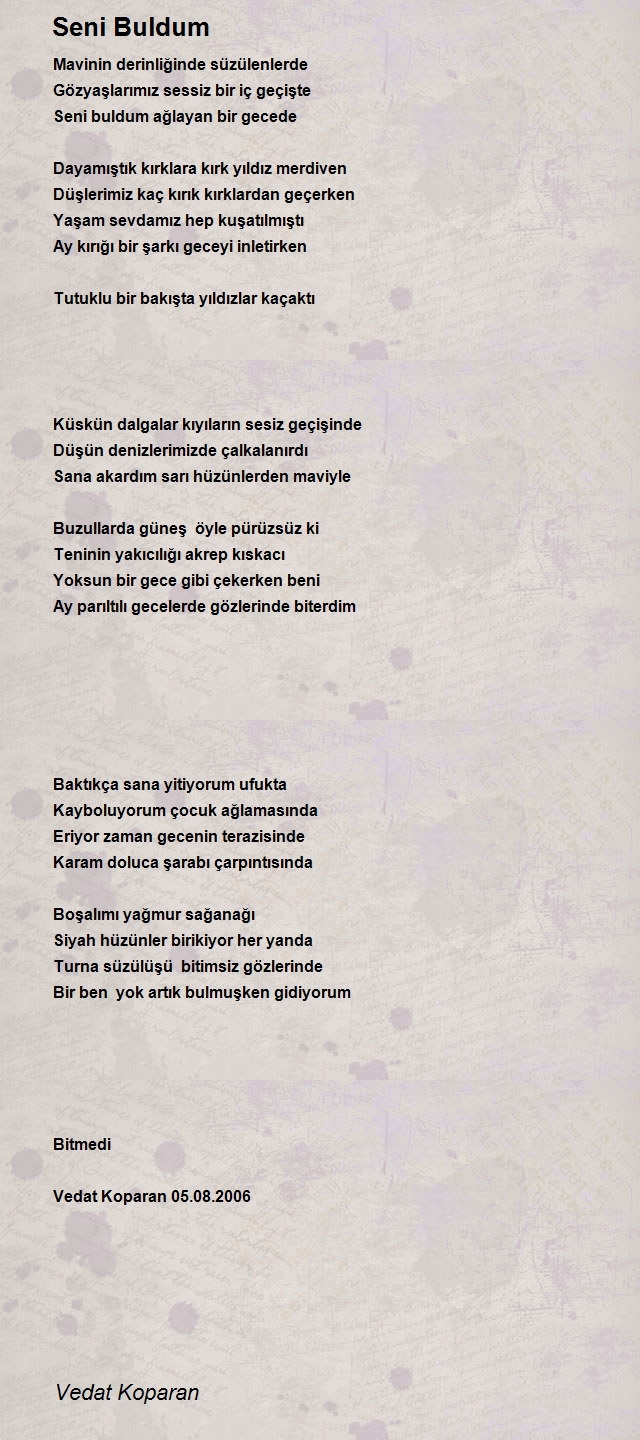 Seni Buldum

Mavinin derinliğinde süzülenlerde
Gözyaşlarımız sessiz bir iç geçişte
Seni buldum ağlayan bir gecede

Dayamıştık kırklara kırk yıldız merdiven
Düşlerimiz kaç kırık kırklardan geçerken
Yaşam sevdamız hep kuşatılmıştı
Ay kırığı bir şarkı geceyi inletirken

Tutuklu bir bakışta yıldızlar kaçaktı

Küskün dalgalar kıyıların sesiz geçişinde
Düşün denizlerimizde çalkalanırdı
Sana akardım sarı hüzünlerden maviyle

Buzullarda güneş öyle pürüzsüz ki
Teninin yakıcılığı akrep kıskacı
Yoksun bir gece gibi çekerken beni
Ay parıltılı gecelerde gözlerinde biterdim

Baktıkça sana yitiyorum ufukta
Kayboluyorum çocuk ağlamasında
Eriyor zaman gecenin terazisinde
Karam doluca şarabı çarpıntısında

Boşalımı yağmur sağanağı
Siyah hüzünler birikiyor her yanda
Turna süzülüşü bitimsiz gözlerinde
Bir ben yok artık bulmuşken gidiyorum

Bitmedi

Vedat Koparan 05.08.2006

Vedat Koparan